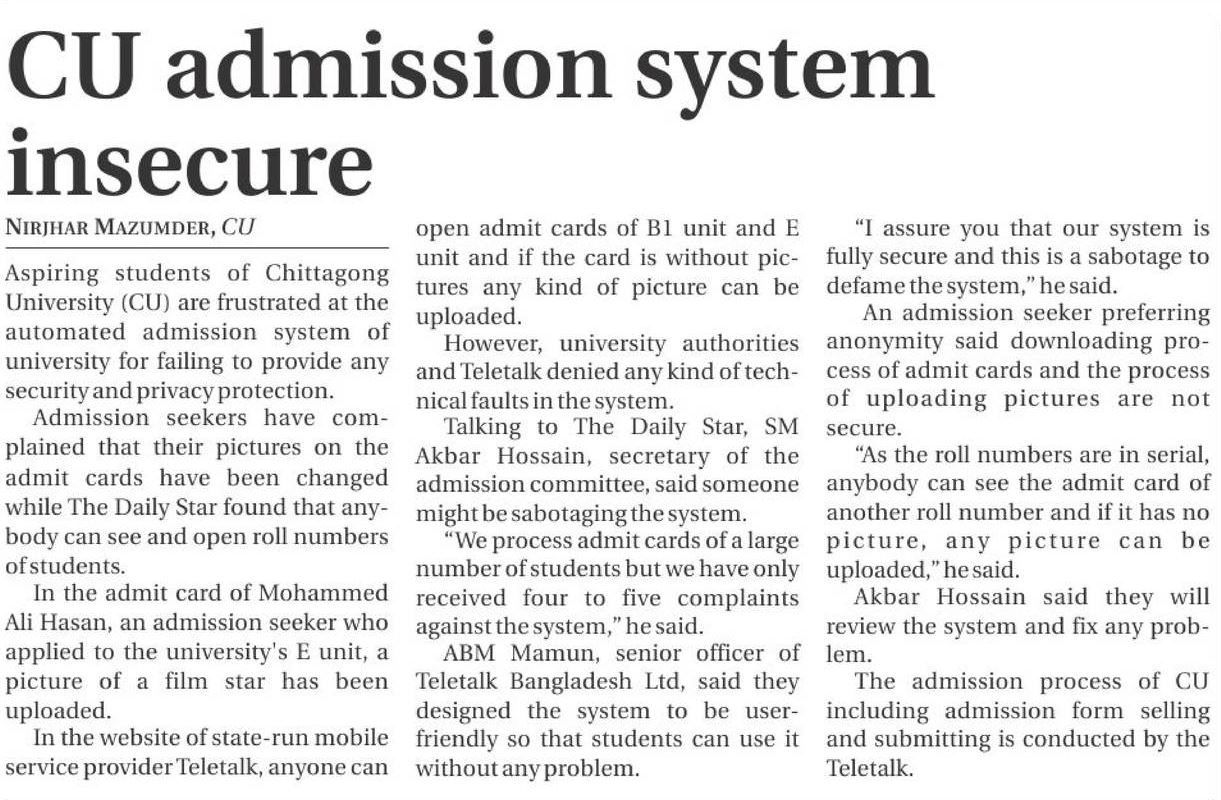 CU admission system insecure

NIRJHAR MAZUMDER, CU

Aspiring students of Chittagong University (CU) are frustrated at the automated admission system of university for failing to provide any security and privacy protection.

Admission seekers have complained that their pictures on the admit cards have been changed while The Daily Star found that anybody can see and open roll numbers of students.

In the admit card of Mohammed Ali Hasan, an admission seeker who applied to the university's E unit, a picture of a film star has been uploaded.

In the website of state-run mobile service provider Teletalk, anyone can open admit cards of B1 unit and E unit and if the card is without pictures any kind of picture can be uploaded.

However, university authorities and Teletalk denied any kind of technical faults in the system.

Talking to The Daily Star, SM Akbar Hossain, secretary of the admission committee, said someone might be sabotaging the system.

"We process admit cards of a large number of students but we have only received four to five complaints against the system," he said.

ABM Mamun, senior officer of Teletalk Bangladesh Ltd, said they designed the system to be user-friendly so that students can use it without any problem.

"I assure you that our system is fully secure and this is a sabotage to defame the system," he said.

An admission seeker preferring anonymity said downloading process of admit cards and the process of uploading pictures are not secure.

"As the roll numbers are in serial, anybody can see the admit card of another roll number and if it has no picture, any picture can be uploaded," he said.

Akbar Hossain said they will review the system and fix any problem.

The admission process of CU including admission form selling and submitting is conducted by the Teletalk.